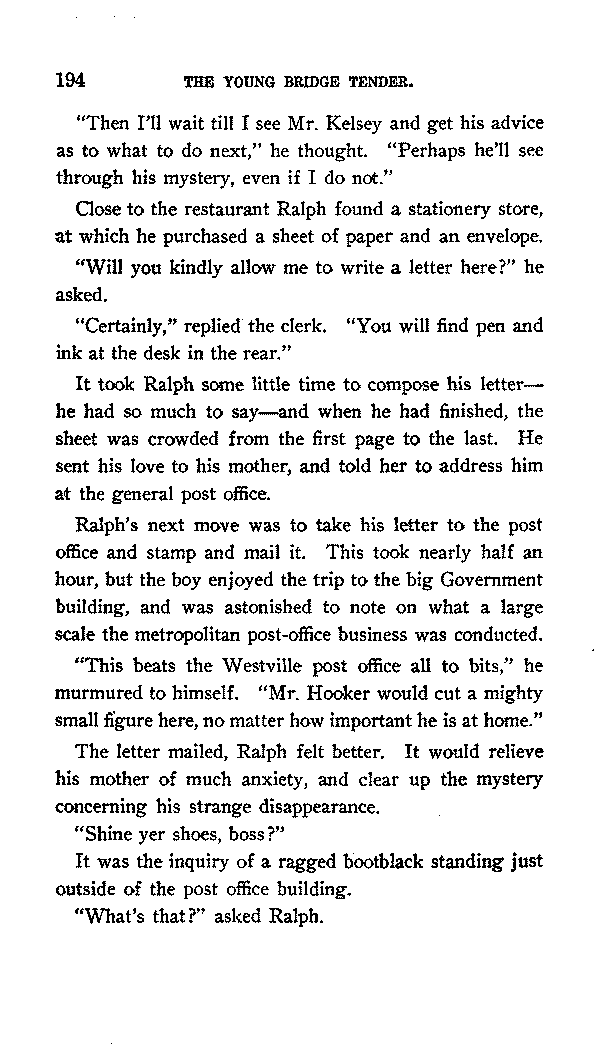 194 THE YOUNG BRIDGE TENDER.

"Then I'll wait till I see Mr. Kelsey and get his advice as to what to do next," he thought. "Perhaps he'll see through his mystery, even if I do not."

Close to the restaurant Ralph found a stationery store, at which he purchased a sheet of paper and an envelope.

"Will you kindly allow me to write a letter here?" he asked.

"Certainly," replied the clerk. "You will find pen and ink at the desk in the rear."

It took Ralph some little time to compose his letter—he had so much to say—and when he had finished, the sheet was crowded from the first page to the last. He sent his love to his mother, and told her to address him at the general post office.

Ralph's next move was to take his letter to the post office and stamp and mail it. This took nearly half an hour, but the boy enjoyed the trip to the big Government building, and was astonished to note on what a large scale the metropolitan post-office business was conducted.

"This beats the Westville post office all to bits," he murmured to himself. "Mr. Hooker would cut a mighty small figure here, no matter how important he is at home."

The letter mailed, Ralph felt better. It would relieve his mother of much anxiety, and clear up the mystery concerning his strange disappearance.

"Shine yer shoes, boss?"

It was the inquiry of a ragged bootblack standing just outside of the post office building.

"What's that?" asked Ralph.